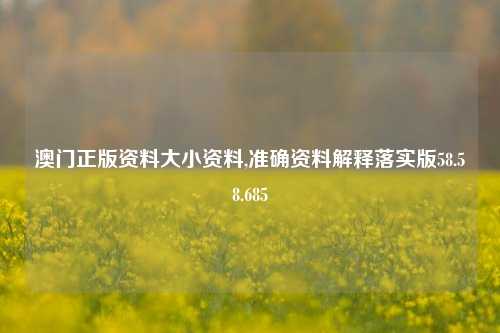 澳门正版资料大小资料,准确资料解释落实版58.58.685